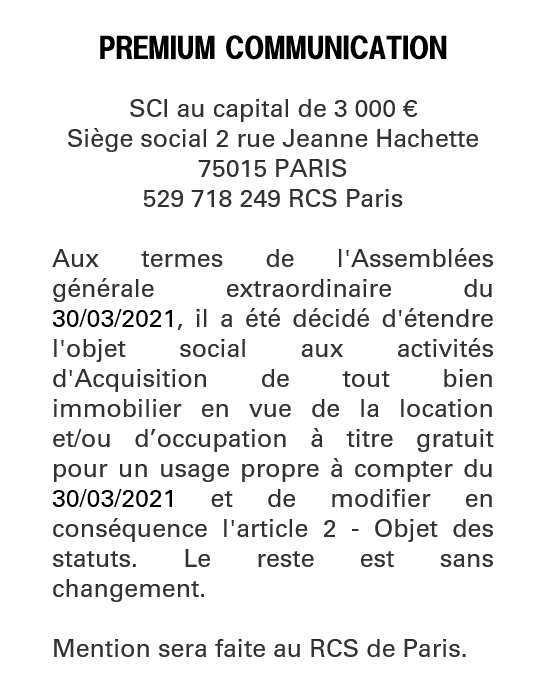 PREMIUM COMMUNICATION

SCI au capital de 3 000 €
Siège social 2 rue Jeanne Hachette
75015 PARIS
529 718 249 RCS Paris

Aux termes de l'Assemblées générale extraordinaire du 30/03/2021, il a été décidé d'étendre l'objet social aux activités d'Acquisition de tout bien immobilier en vue de la location et/ou d’occupation à titre gratuit pour un usage propre à compter du 30/03/2021 et de modifier en conséquence l'article 2 - Objet des statuts. Le reste est sans changement.

Mention sera faite au RCS de Paris.